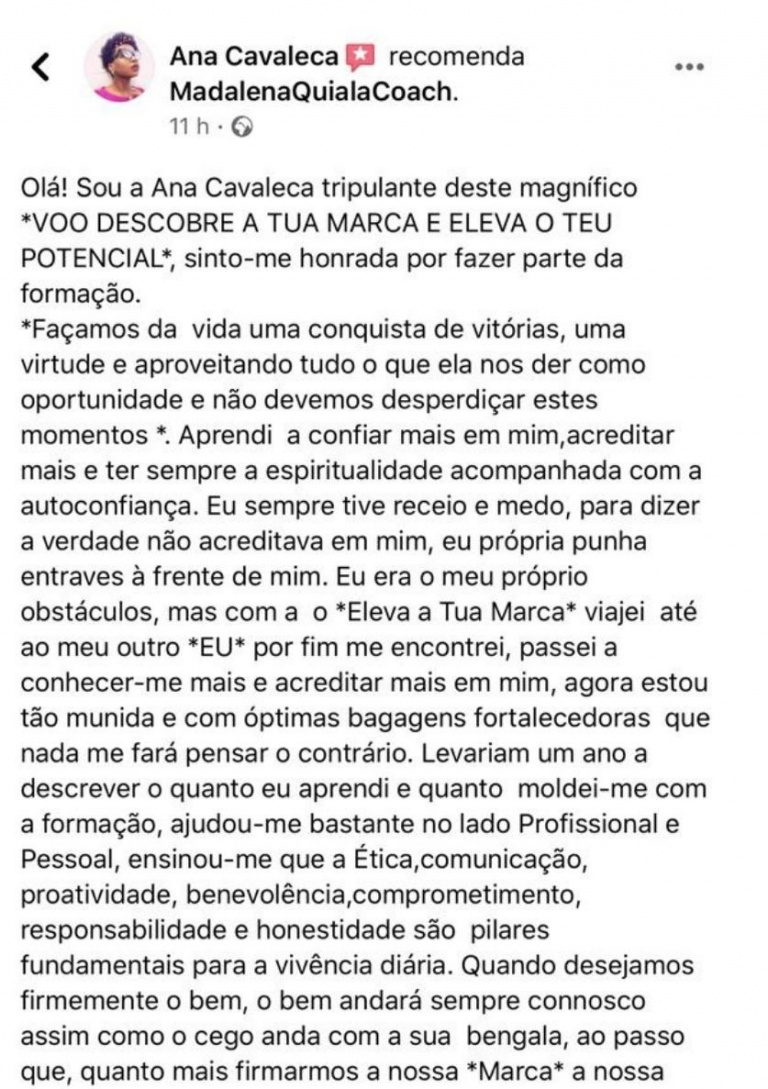 Ana Cavaleca recomenda MadalenaQuialaCoach.
11 h ·

Olá! Sou a Ana Cavaleca tripulante deste magnífico *VOO DESCOBRE A TUA MARCA E ELEVA O TEU POTENCIAL*, sinto-me honrada por fazer parte da formação.
*Façamos da vida uma conquista de vitórias, uma virtude e aproveitando tudo o que ela nos der como oportunidade e não devemos desperdiçar estes momentos *. Aprendi a confiar mais em mim,acreditar mais e ter sempre a espiritualidade acompanhada com a autoconfiança. Eu sempre tive receio e medo, para dizer a verdade não acreditava em mim, eu própria punha entraves à frente de mim. Eu era o meu próprio obstáculos, mas com a o *Eleva a Tua Marca* viajei até ao meu outro *EU* por fim me encontrei, passei a conhecer-me mais e acreditar mais em mim, agora estou tão munida e com óptimas bagagens fortalecedoras que nada me fará pensar o contrário. Levariam um ano a descrever o quanto eu aprendi e quanto moldei-me com a formação, ajudou-me bastante no lado Profissional e Pessoal, ensinou-me que a Ética,comunicação, proatividade, benevolência,comprometimento, responsabilidade e honestidade são pilares fundamentais para a vivência diária. Quando desejamos firmemente o bem, o bem andará sempre connosco assim como o cego anda com a sua bengala, ao passo que, quanto mais firmarmos a nossa *Marca* a nossa